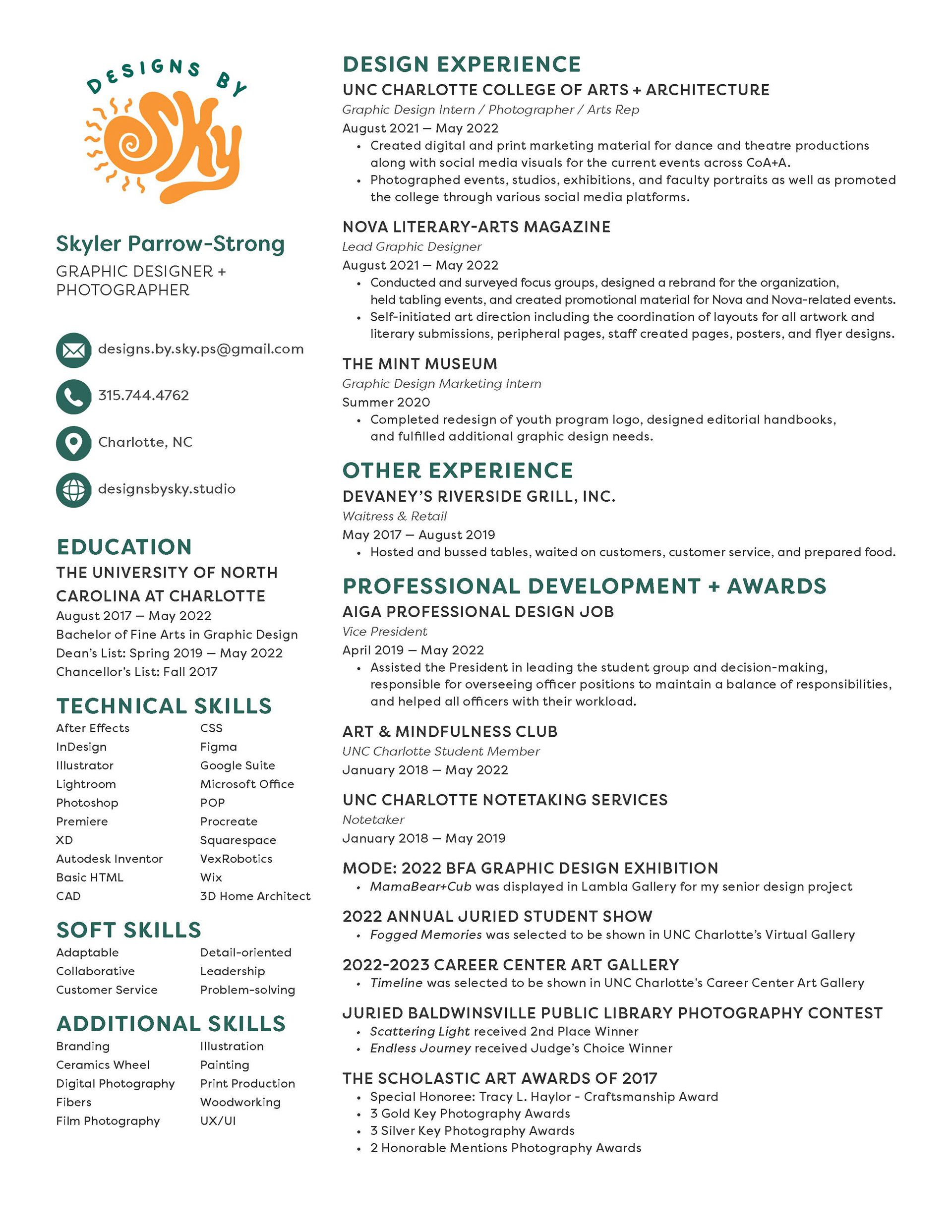 DESIGNS BY
SKY

Skyler Parrow-Strong

GRAPHIC DESIGNER + PHOTOGRAPHER

designs.by.sky.ps@gmail.com

315.744.4762

Charlotte, NC

designsbysky.studio

EDUCATION

THE UNIVERSITY OF NORTH CAROLINA AT CHARLOTTE

August 2017 — May 2022
Bachelor of Fine Arts in Graphic Design
Dean's List: Spring 2019 — May 2022
Chancellor's List: Fall 2017

TECHNICAL SKILLS

After Effects
InDesign
Illustrator
Lightroom
Photoshop
Premiere
XD
Autodesk Inventor
Basic HTML
CAD

CSS
Figma
Google Suite
Microsoft Office
POP
Procreate
Squarespace
VexRobotics
Wix
3D Home Architect

SOFT SKILLS

Adaptable
Collaborative
Customer Service

Detail-oriented
Leadership
Problem-solving

ADDITIONAL SKILLS

Branding
Ceramics Wheel
Digital Photography
Fibers
Film Photography

Illustration
Painting
Print Production
Woodworking
UX/UI

DESIGN EXPERIENCE

UNC CHARLOTTE COLLEGE OF ARTS + ARCHITECTURE

Graphic Design Intern / Photographer / Arts Rep
August 2021 — May 2022
• Created digital and print marketing material for dance and theatre productions along with social media visuals for the current events across CoA+A.
• Photographed events, studios, exhibitions, and faculty portraits as well as promoted the college through various social media platforms.

NOVA LITERARY-ARTS MAGAZINE

Lead Graphic Designer
August 2021 — May 2022
• Conducted and surveyed focus groups, designed a rebrand for the organization, held tabling events, and created promotional material for Nova and Nova-related events.
• Self-initiated art direction including the coordination of layouts for all artwork and literary submissions, peripheral pages, staff created pages, posters, and flyer designs.

THE MINT MUSEUM

Graphic Design Marketing Intern
Summer 2020
• Completed redesign of youth program logo, designed editorial handbooks, and fulfilled additional graphic design needs.

OTHER EXPERIENCE

DEVANEY'S RIVERSIDE GRILL, INC.

Waitress & Retail
May 2017 — August 2019
• Hosted and bussed tables, waited on customers, customer service, and prepared food.

PROFESSIONAL DEVELOPMENT + AWARDS

AIGA PROFESSIONAL DESIGN JOB

Vice President
April 2019 — May 2022
• Assisted the President in leading the student group and decision-making, responsible for overseeing officer positions to maintain a balance of responsibilities, and helped all officers with their workload.

ART & MINDFULNESS CLUB

UNC Charlotte Student Member
January 2018 — May 2022

UNC CHARLOTTE NOTETAKING SERVICES

Notetaker
January 2018 — May 2019

MODE: 2022 BFA GRAPHIC DESIGN EXHIBITION

• MamaBear+Cub was displayed in Lambla Gallery for my senior design project

2022 ANNUAL JURIED STUDENT SHOW

• Fogged Memories was selected to be shown in UNC Charlotte's Virtual Gallery

2022-2023 CAREER CENTER ART GALLERY

• Timeline was selected to be shown in UNC Charlotte's Career Center Art Gallery

JURIED BALDWINSVILLE PUBLIC LIBRARY PHOTOGRAPHY CONTEST

• Scattering Light received 2nd Place Winner
• Endless Journey received Judge's Choice Winner

THE SCHOLASTIC ART AWARDS OF 2017

• Special Honoree: Tracy L. Haylor - Craftsmanship Award
• 3 Gold Key Photography Awards
• 3 Silver Key Photography Awards
• 2 Honorable Mentions Photography Awards